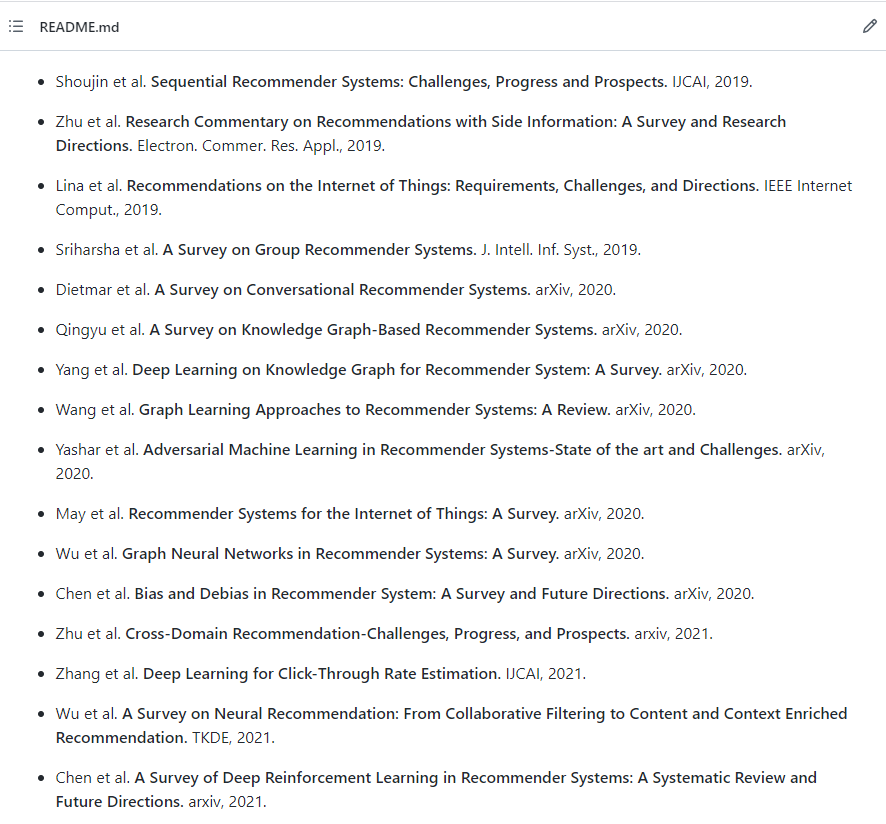 README.md

- Shoujin et al. Sequential Recommender Systems: Challenges, Progress and Prospects. IJCAI, 2019.
- Zhu et al. Research Commentary on Recommendations with Side Information: A Survey and Research Directions. Electron. Commer. Res. Appl., 2019.
- Lina et al. Recommendations on the Internet of Things: Requirements, Challenges, and Directions. IEEE Internet Comput., 2019.
- Sriharsha et al. A Survey on Group Recommender Systems. J. Intell. Inf. Syst., 2019.
- Dietmar et al. A Survey on Conversational Recommender Systems. arXiv, 2020.
- Qingyu et al. A Survey on Knowledge Graph-Based Recommender Systems. arXiv, 2020.
- Yang et al. Deep Learning on Knowledge Graph for Recommender System: A Survey. arXiv, 2020.
- Wang et al. Graph Learning Approaches to Recommender Systems: A Review. arXiv, 2020.
- Yashar et al. Adversarial Machine Learning in Recommender Systems-State of the art and Challenges. arXiv, 2020.
- May et al. Recommender Systems for the Internet of Things: A Survey. arXiv, 2020.
- Wu et al. Graph Neural Networks in Recommender Systems: A Survey. arXiv, 2020.
- Chen et al. Bias and Debias in Recommender System: A Survey and Future Directions. arXiv, 2020.
- Zhu et al. Cross-Domain Recommendation-Challenges, Progress, and Prospects. arxiv, 2021.
- Zhang et al. Deep Learning for Click-Through Rate Estimation. IJCAI, 2021.
- Wu et al. A Survey on Neural Recommendation: From Collaborative Filtering to Content and Context Enriched Recommendation. TKDE, 2021.
- Chen et al. A Survey of Deep Reinforcement Learning in Recommender Systems: A Systematic Review and Future Directions. arxiv, 2021.